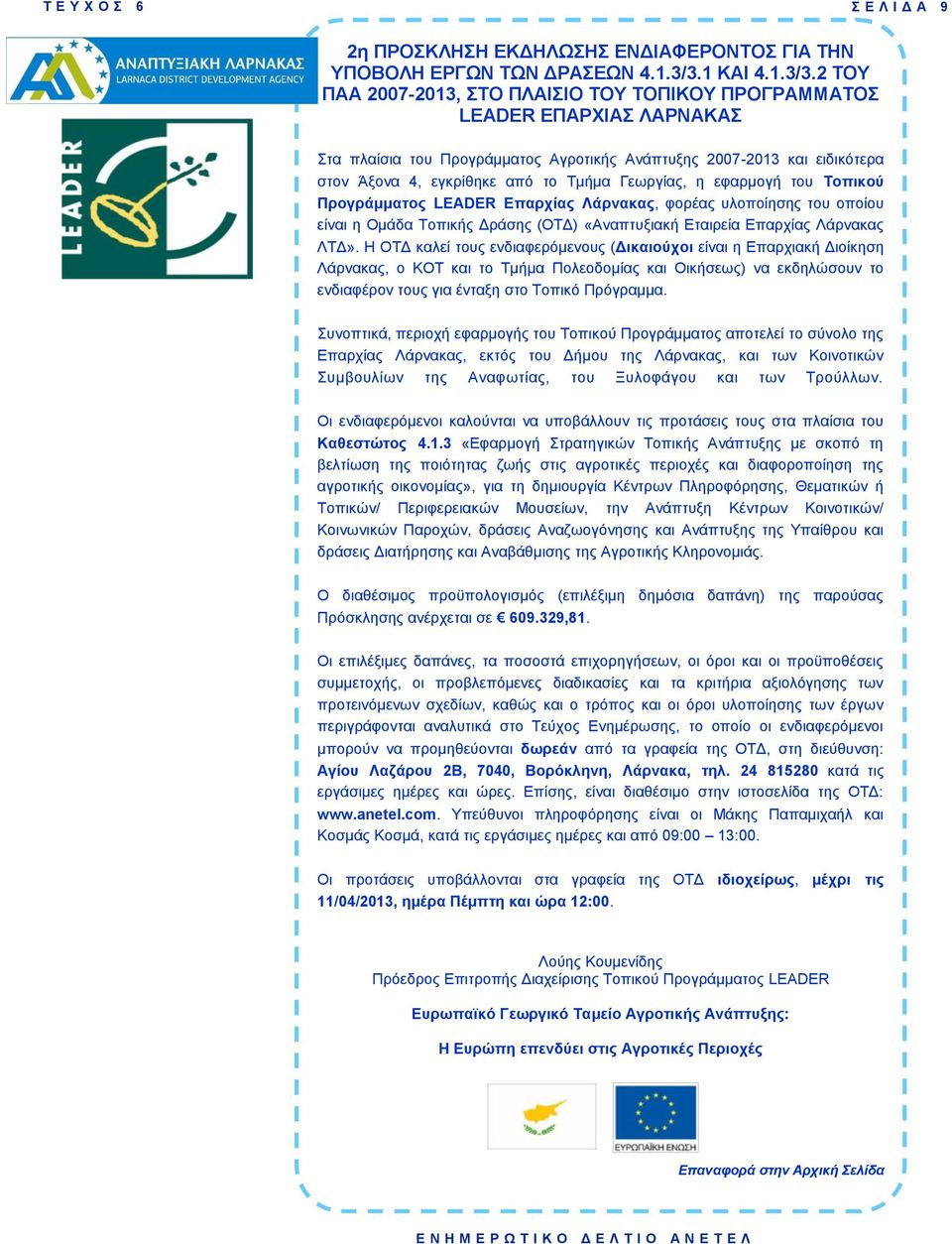 ΤΕΥΧΟΣ 6

ΣΕΛΙΔΑ 9

ΑΝΑΠΤΥΞΙΑΚΗ ΛΑΡΝΑΚΑΣ
LARNACA DISTRICT DEVELOPMENT AGENCY

LEADER

2η ΠΡΟΣΚΛΗΣΗ ΕΚΔΗΛΩΣΗΣ ΕΝΔΙΑΦΕΡΟΝΤΟΣ ΓΙΑ ΤΗΝ ΥΠΟΒΟΛΗ ΕΡΓΩΝ ΤΩΝ ΔΡΑΣΕΩΝ 4.1.3/3.1 ΚΑΙ 4.1.3/3.2 ΤΟΥ ΠΑΑ 2007-2013, ΣΤΟ ΠΛΑΙΣΙΟ ΤΟΥ ΤΟΠΙΚΟΥ ΠΡΟΓΡΑΜΜΑΤΟΣ LEADER ΕΠΑΡΧΙΑΣ ΛΑΡΝΑΚΑΣ

Στα πλαίσια του Προγράμματος Αγροτικής Ανάπτυξης 2007-2013 και ειδικότερα στον Άξονα 4, εγκρίθηκε από το Τμήμα Γεωργίας, η εφαρμογή του Τοπικού Προγράμματος LEADER Επαρχίας Λάρνακας, φορέας υλοποίησης του οποίου είναι η Ομάδα Τοπικής Δράσης (ΟΤΔ) «Αναπτυξιακή Εταιρεία Επαρχίας Λάρνακας ΛΤΔ». Η ΟΤΔ καλεί τους ενδιαφερόμενους (Δικαιούχοι είναι η Επαρχιακή Διοίκηση Λάρνακας, ο ΚΟΤ και το Τμήμα Πολεοδομίας και Οικήσεως) να εκδηλώσουν το ενδιαφέρον τους για ένταξη στο Τοπικό Πρόγραμμα.

Συνοπτικά, περιοχή εφαρμογής του Τοπικού Προγράμματος αποτελεί το σύνολο της Επαρχίας Λάρνακας, εκτός του Δήμου της Λάρνακας, και των Κοινοτικών Συμβουλίων της Αναφωτίας, του Ξυλοφάγου και των Τρούλλων.

Οι ενδιαφερόμενοι καλούνται να υποβάλλουν τις προτάσεις τους στα πλαίσια του Καθεστώτος 4.1.3 «Εφαρμογή Στρατηγικών Τοπικής Ανάπτυξης με σκοπό τη βελτίωση της ποιότητας ζωής στις αγροτικές περιοχές και διαφοροποίηση της αγροτικής οικονομίας», για τη δημιουργία Κέντρων Πληροφόρησης, Θεματικών ή Τοπικών/ Περιφερειακών Μουσείων, την Ανάπτυξη Κέντρων Κοινοτικών/ Κοινωνικών Παροχών, δράσεις Αναζωογόνησης και Ανάπτυξης της Υπαίθρου και δράσεις Διατήρησης και Αναβάθμισης της Αγροτικής Κληρονομιάς.

Ο διαθέσιμος προϋπολογισμός (επιλέξιμη δημόσια δαπάνη) της παρούσας Πρόσκλησης ανέρχεται σε € 609.329,81.

Οι επιλέξιμες δαπάνες, τα ποσοστά επιχορηγήσεων, οι όροι και οι προϋποθέσεις συμμετοχής, οι προβλεπόμενες διαδικασίες και τα κριτήρια αξιολόγησης των προτεινόμενων σχεδίων, καθώς και ο τρόπος και οι όροι υλοποίησης των έργων περιγράφονται αναλυτικά στο Τεύχος Ενημέρωσης, το οποίο οι ενδιαφερόμενοι μπορούν να προμηθεύονται δωρεάν από τα γραφεία της ΟΤΔ, στη διεύθυνση: Αγίου Λαζάρου 2Β, 7040, Βορόκληνη, Λάρνακα, τηλ. 24 815280 κατά τις εργάσιμες ημέρες και ώρες. Επίσης, είναι διαθέσιμο στην ιστοσελίδα της ΟΤΔ: www.anetel.com. Υπεύθυνοι πληροφόρησης είναι οι Μάκης Παπαμιχαήλ και Κοσμάς Κοσμά, κατά τις εργάσιμες ημέρες και από 09:00 – 13:00.

Οι προτάσεις υποβάλλονται στα γραφεία της ΟΤΔ ιδιοχείρως, μέχρι τις 11/04/2013, ημέρα Πέμπτη και ώρα 12:00.

Λούης Κουμενίδης
Πρόεδρος Επιτροπής Διαχείρισης Τοπικού Προγράμματος LEADER

Ευρωπαϊκό Γεωργικό Ταμείο Αγροτικής Ανάπτυξης:

Η Ευρώπη επενδύει στις Αγροτικές Περιοχές

ΕΥΡΩΠΑΪΚΗ ΕΝΩΣΗ

Επαναφορά στην Αρχική Σελίδα

ΕΝΗΜΕΡΩΤΙΚΟ ΔΕΛΤΙΟ ΑΝΕΤΕΛ